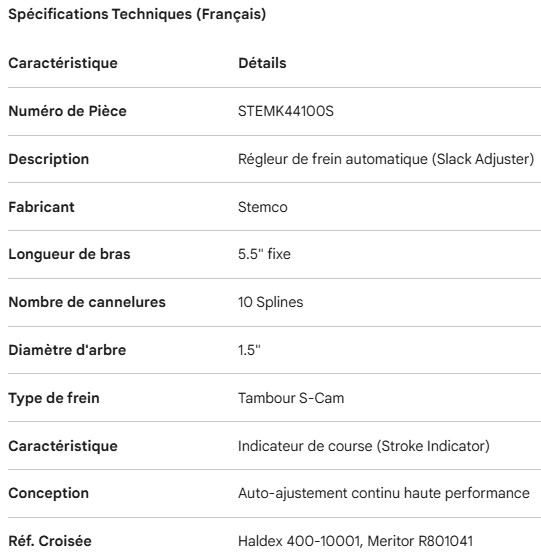 Spécifications Techniques (Français)

| Caractéristique | Détails |
|---|---|
| Numéro de Pièce | STEMK44100S |
| Description | Régleur de frein automatique (Slack Adjuster) |
| Fabricant | Stemco |
| Longueur de bras | 5.5" fixe |
| Nombre de cannelures | 10 Splines |
| Diamètre d'arbre | 1.5" |
| Type de frein | Tambour S-Cam |
| Caractéristique | Indicateur de course (Stroke Indicator) |
| Conception | Auto-ajustement continu haute performance |
| Réf. Croisée | Haldex 400-10001, Meritor R801041 |